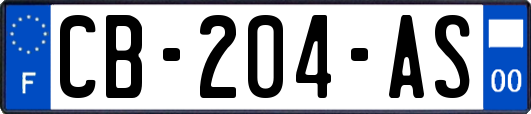 F
CB-204-AS
00